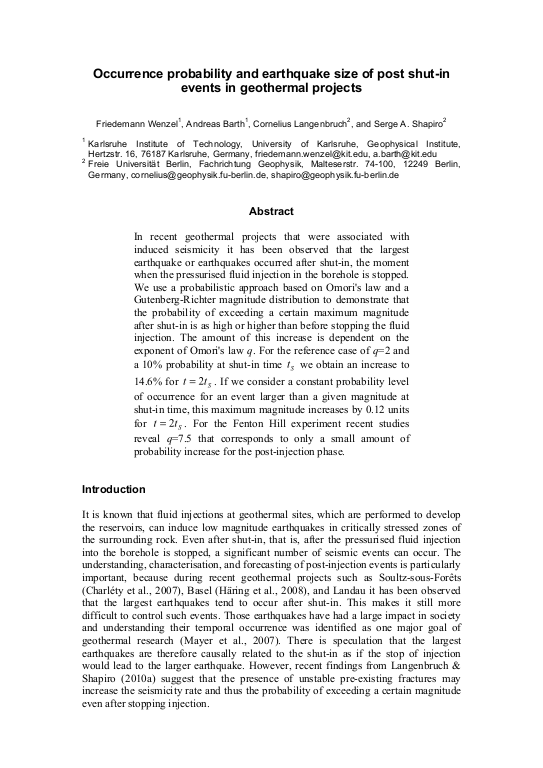 Occurrence probability and earthquake size of post shut-in events in geothermal projects

Friedemann Wenzel$^1$, Andreas Barth$^1$, Cornelius Langenbruch$^2$, and Serge A. Shapiro$^2$

$^1$ Karlsruhe Institute of Technology, University of Karlsruhe, Geophysical Institute, Hertzstr. 16, 76187 Karlsruhe, Germany, friedemann.wenzel@kit.edu, a.barth@kit.edu
$^2$ Freie Universität Berlin, Fachrichtung Geophysik, Malteserstr. 74-100, 12249 Berlin, Germany, cornelius@geophysik.fu-berlin.de, shapiro@geophysik.fu-berlin.de

Abstract

In recent geothermal projects that were associated with induced seismicity it has been observed that the largest earthquake or earthquakes occurred after shut-in, the moment when the pressurised fluid injection in the borehole is stopped. We use a probabilistic approach based on Omori's law and a Gutenberg-Richter magnitude distribution to demonstrate that the probability of exceeding a certain maximum magnitude after shut-in is as high or higher than before stopping the fluid injection. The amount of this increase is dependent on the exponent of Omori's law $q$. For the reference case of $q$=2 and a 10% probability at shut-in time $t_S$ we obtain an increase to 14.6% for $t = 2t_S$. If we consider a constant probability level of occurrence for an event larger than a given magnitude at shut-in time, this maximum magnitude increases by 0.12 units for $t = 2t_S$. For the Fenton Hill experiment recent studies reveal $q$=7.5 that corresponds to only a small amount of probability increase for the post-injection phase.

Introduction

It is known that fluid injections at geothermal sites, which are performed to develop the reservoirs, can induce low magnitude earthquakes in critically stressed zones of the surrounding rock. Even after shut-in, that is, after the pressurised fluid injection into the borehole is stopped, a significant number of seismic events can occur. The understanding, characterisation, and forecasting of post-injection events is particularly important, because during recent geothermal projects such as Soultz-sous-Forêts (Charléty et al., 2007), Basel (Häring et al., 2008), and Landau it has been observed that the largest earthquakes tend to occur after shut-in. This makes it still more difficult to control such events. Those earthquakes have had a large impact in society and understanding their temporal occurrence was identified as one major goal of geothermal research (Mayer et al., 2007). There is speculation that the largest earthquakes are therefore causally related to the shut-in as if the stop of injection would lead to the larger earthquake. However, recent findings from Langenbruch & Shapiro (2010a) suggest that the presence of unstable pre-existing fractures may increase the seismicity rate and thus the probability of exceeding a certain magnitude even after stopping injection.